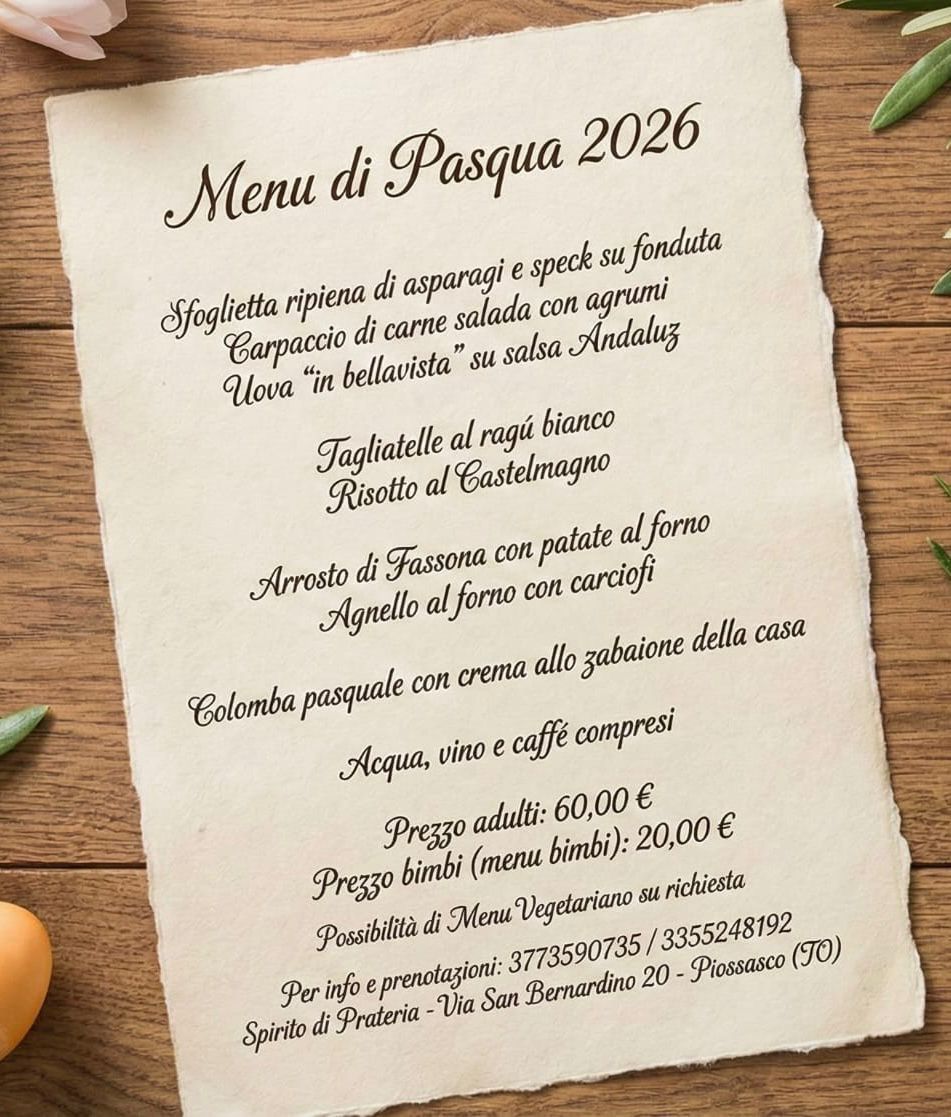 Menu di Pasqua 2026

Sfoglietta ripiena di asparagi e speck su fonduta
Carpaccio di carne salada con agrumi
Uova "in bellavista" su salsa Andaluz

Tagliatelle al ragú bianco
Risotto al Castelmagno

Arrosto di Fassona con patate al forno
Agnello al forno con carciofi

Colomba pasquale con crema allo zabaione della casa

Acqua, vino e caffé compresi

Prezzo adulti: 60,00 €
Prezzo bimbi (menu bimbi): 20,00 €

Possibilità di Menu Vegetariano su richiesta

Per info e prenotazioni: 3773590735 / 3355248192
Spirito di Prateria - Via San Bernardino 20 - Piossasco (TO)